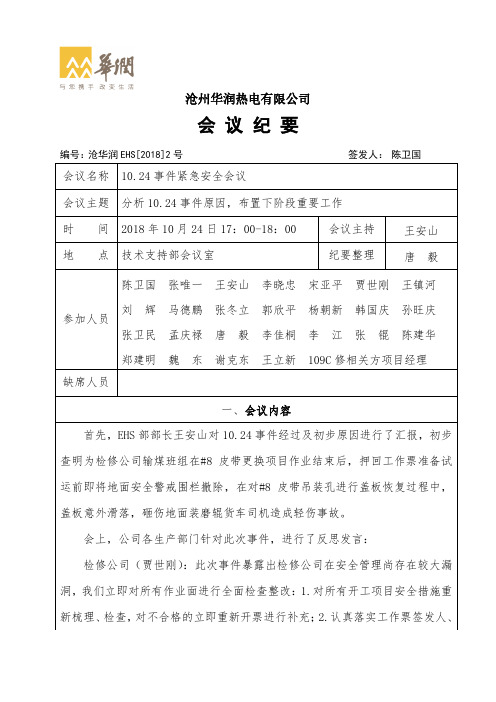 華潤
与您携手 改变生活

沧州华润热电有限公司

会 议 纪 要

编号：沧华润 EHS[2018]2 号　　签发人： 陈卫国

| 会议名称 | 10.24 事件紧急安全会议 | | |
|---|---|---|---|
| 会议主题 | 分析 10.24 事件原因，布置下阶段重要工作 | | |
| 时　间 | 2018 年 10 月 24 日 17：00-18：00 | 会议主持 | 王安山 |
| 地　点 | 技术支持部会议室 | 纪要整理 | 唐　毅 |
| 参加人员 | 陈卫国　张唯一　王安山　李晓忠　宋亚平　贾世刚　王镇河　刘　辉　马德鹏　张冬立　郭欣平　杨朝新　韩国庆　孙旺庆　张卫民　孟庆禄　唐　毅　李佳桐　李　江　张　锟　陈建华　郑建明　魏　东　谢克东　王立新　109C 修相关方项目经理 | | |
| 缺席人员 | | | |

一、会议内容

首先，EHS 部部长王安山对 10.24 事件经过及初步原因进行了汇报，初步查明为检修公司输煤班组在#8 皮带更换项目作业结束后，押回工作票准备试运前即将地面安全警戒围栏撤除，在对#8 皮带吊装孔进行盖板恢复过程中，盖板意外滑落，砸伤地面装磨辊货车司机造成轻伤事故。

会上，公司各生产部门针对此次事件，进行了反思发言：

检修公司（贾世刚）：此次事件暴露出检修公司在安全管理尚存在较大漏洞，我们立即对所有作业面进行全面检查整改：1.对所有开工项目安全措施重新梳理、检查，对不合格的立即重新开票进行补充；2.认真落实工作票签发人、